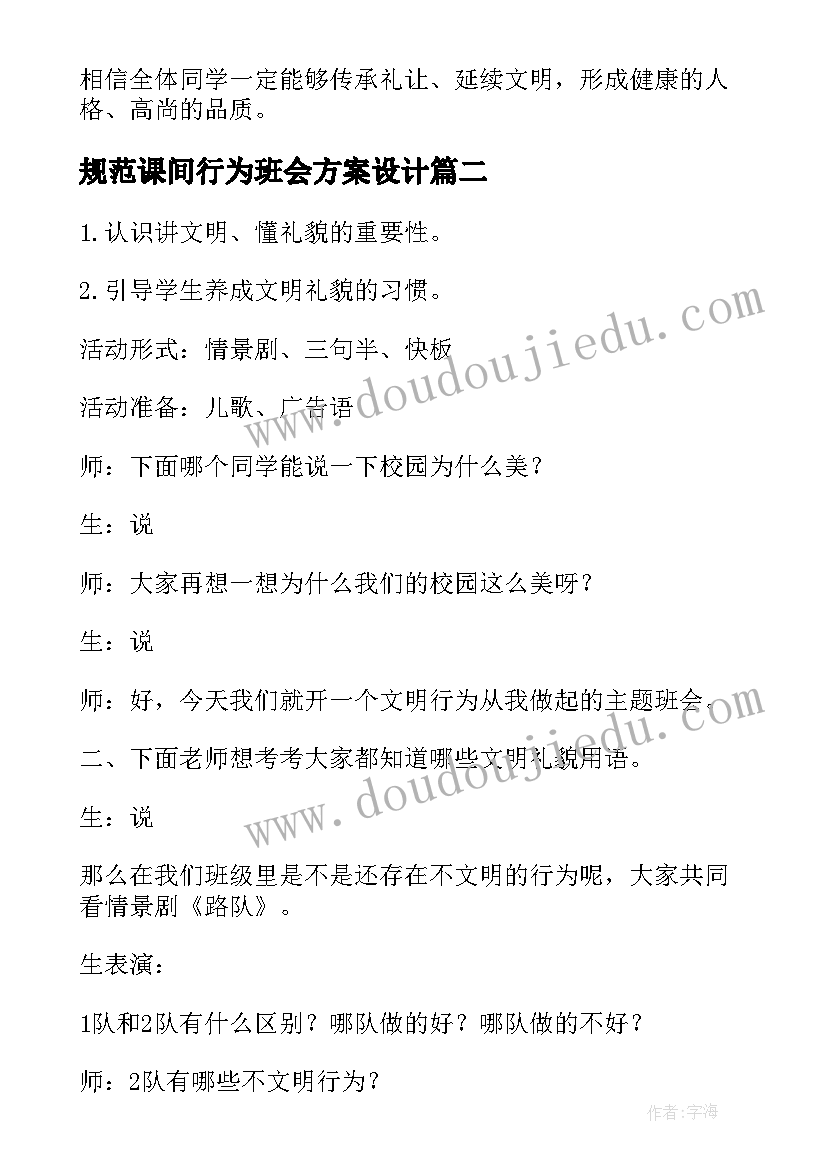 相信全体同学一定能够传承礼让、延续文明，形成健康的人格、高尚的品质。

规范课间行为班会方案设计篇二

1.认识讲文明、懂礼貌的重要性。

2.引导学生养成文明礼貌的习惯。

活动形式：情景剧、三句半、快板

活动准备：儿歌、广告语

师：下面哪个同学能说一下校园为什么美？

生：说

师：大家再想一想为什么我们的校园这么美呀？

生：说

师：好，今天我们就开一个文明行为从我做起的主题班会。

二、下面老师想考考大家都知道哪些文明礼貌用语。

生：说

那么在我们班级里是不是还存在不文明的行为呢，大家共同看情景剧《路队》。

生表演：

1队和2队有什么区别？哪队做的好？哪队做的不好？

师：2队有哪些不文明行为？

www.doudoujiedu.com

www.doudoujiedu.com

作者：宇海